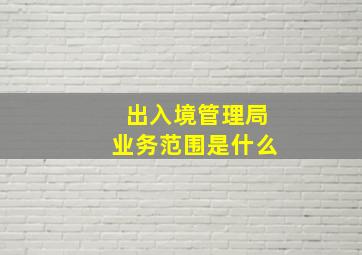 出入境管理局
业务范围是什么